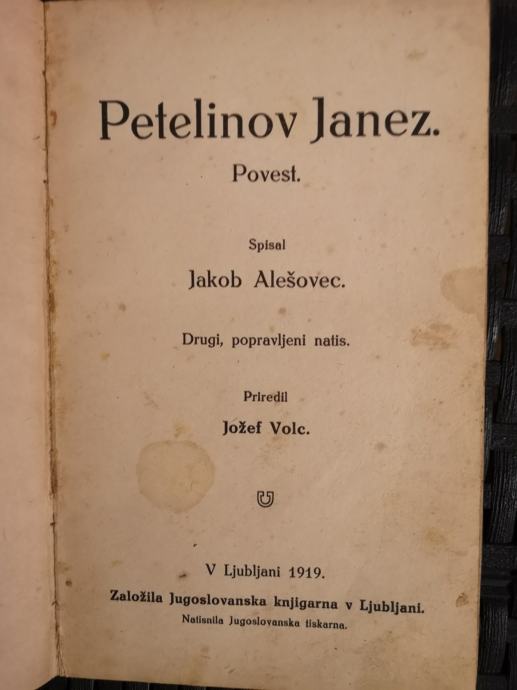 Petelinov Janez.

Povest.

Spisal

Jakob Alešovec.

Drugi, popravljeni natis.

Priredil

Jožef Volc.

V Ljubljani 1919.

Založila Jugoslovanska knjigarna v Ljubljani.

Natisnila Jugoslovanska tiskarna.